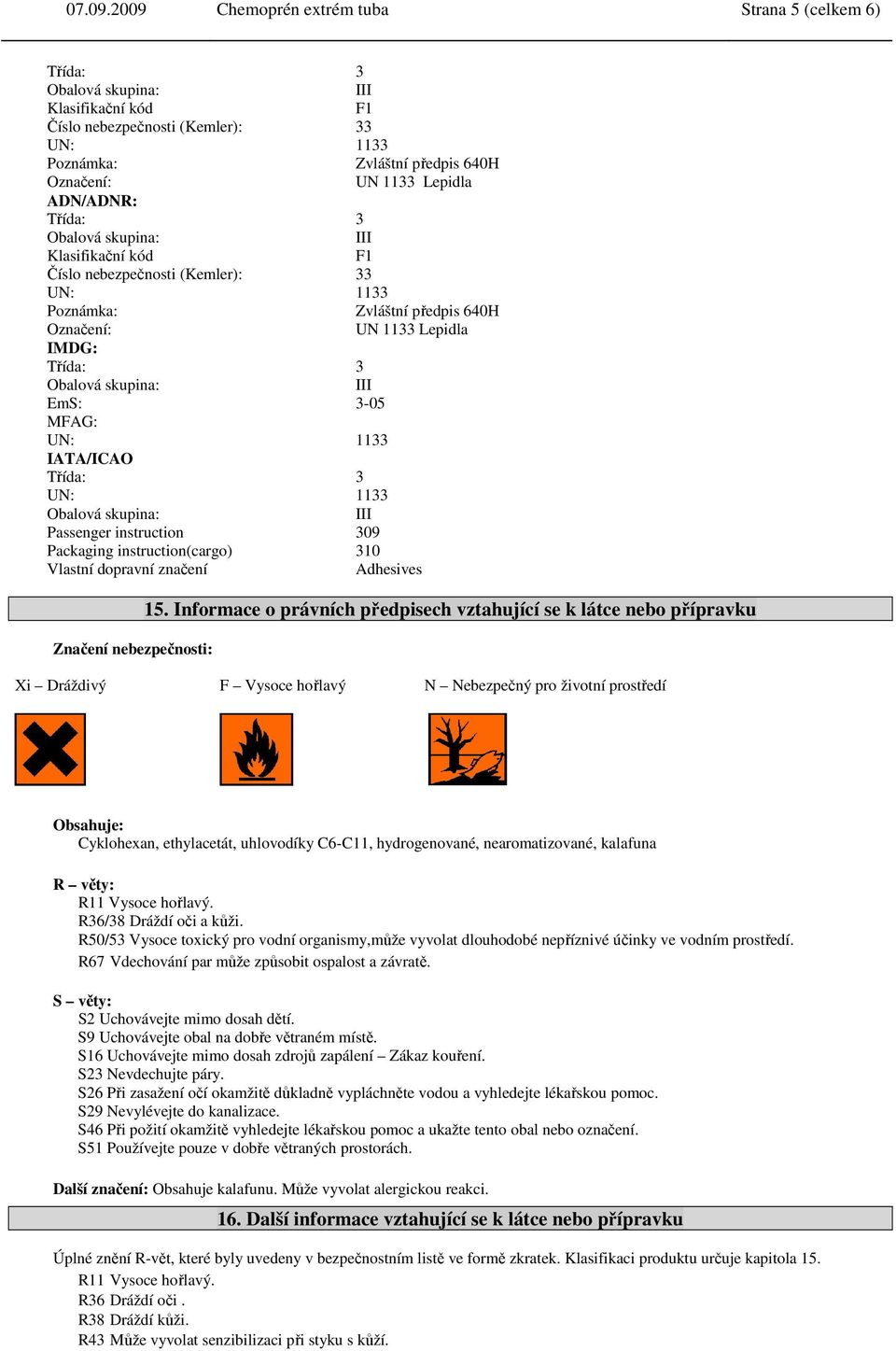 07.09.2009 Chemoprén extrém tuba Strana 5 (celkem 6)

Třída: 3
Obalová skupina: III
Klasifikační kód F1
Číslo nebezpečnosti (Kemler): 33
UN: 1133
Poznámka: Zvláštní předpis 640H
Označení: UN 1133 Lepidla
ADN/ADNR:
Třída: 3
Obalová skupina: III
Klasifikační kód F1
Číslo nebezpečnosti (Kemler): 33
UN: 1133
Poznámka: Zvláštní předpis 640H
Označení: UN 1133 Lepidla
IMDG:
Třída: 3
Obalová skupina: III
EmS: 3-05
MFAG:
UN: 1133
IATA/ICAO
Třída: 3
UN: 1133
Obalová skupina: III
Passenger instruction 309
Packaging instruction(cargo) 310
Vlastní dopravní značení Adhesives

15. Informace o právních předpisech vztahující se k látce nebo přípravku

Značení nebezpečnosti:

Xi – Dráždivý F – Vysoce hořlavý N – Nebezpečný pro životní prostředí

Obsahuje:
Cyklohexan, ethylacetát, uhlovodíky C6-C11, hydrogenované, nearomatizované, kalafuna

R – věty:
R11 Vysoce hořlavý.
R36/38 Dráždí oči a kůži.
R50/53 Vysoce toxický pro vodní organismy,může vyvolat dlouhodobé nepříznivé účinky ve vodním prostředí.
R67 Vdechování par může způsobit ospalost a závratě.

S – věty:
S2 Uchovávejte mimo dosah dětí.
S9 Uchovávejte obal na dobře větraném místě.
S16 Uchovávejte mimo dosah zdrojů zapálení – Zákaz kouření.
S23 Nevdechujte páry.
S26 Při zasažení očí okamžitě důkladně vypláchněte vodou a vyhledejte lékařskou pomoc.
S29 Nevylévejte do kanalizace.
S46 Při požití okamžitě vyhledejte lékařskou pomoc a ukažte tento obal nebo označení.
S51 Používejte pouze v dobře větraných prostorách.

Další značení: Obsahuje kalafunu. Může vyvolat alergickou reakci.

16. Další informace vztahující se k látce nebo přípravku

Úplné znění R-vět, které byly uvedeny v bezpečnostním listě ve formě zkratek. Klasifikaci produktu určuje kapitola 15.
R11 Vysoce hořlavý.
R36 Dráždí oči .
R38 Dráždí kůži.
R43 Může vyvolat senzibilizaci při styku s kůží.